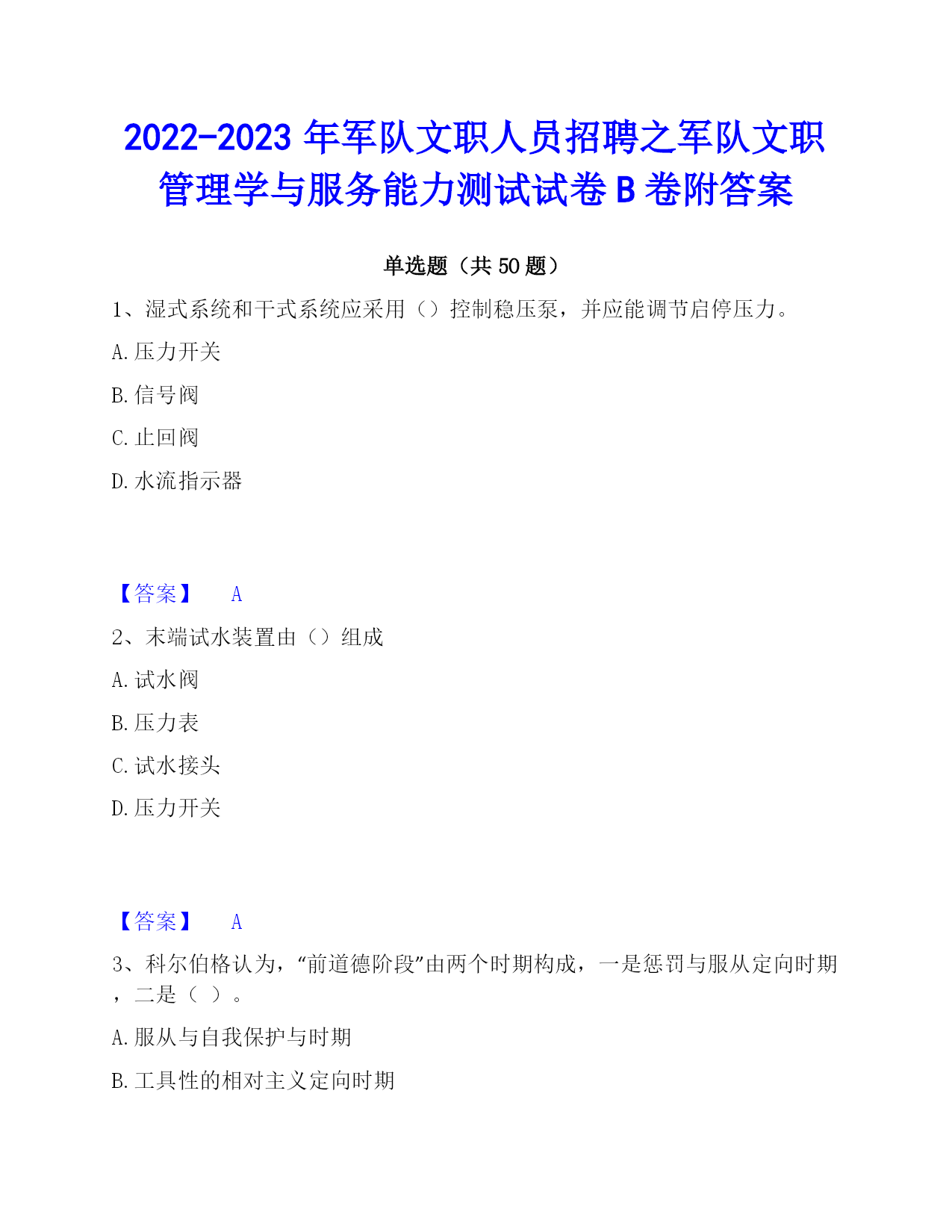 2022-2023 年军队文职人员招聘之军队文职管理学与服务能力测试试卷 B 卷附答案

单选题（共 50 题）

1、湿式系统和干式系统应采用（）控制稳压泵，并应能调节启停压力。

A. 压力开关

B. 信号阀

C. 止回阀

D. 水流指示器

【答案】 A

2、末端试水装置由（）组成

A. 试水阀

B. 压力表

C. 试水接头

D. 压力开关

【答案】 A

3、科尔伯格认为，“前道德阶段”由两个时期构成，一是惩罚与服从定向时期，二是（ ）。

A. 服从与自我保护与时期

B. 工具性的相对主义定向时期